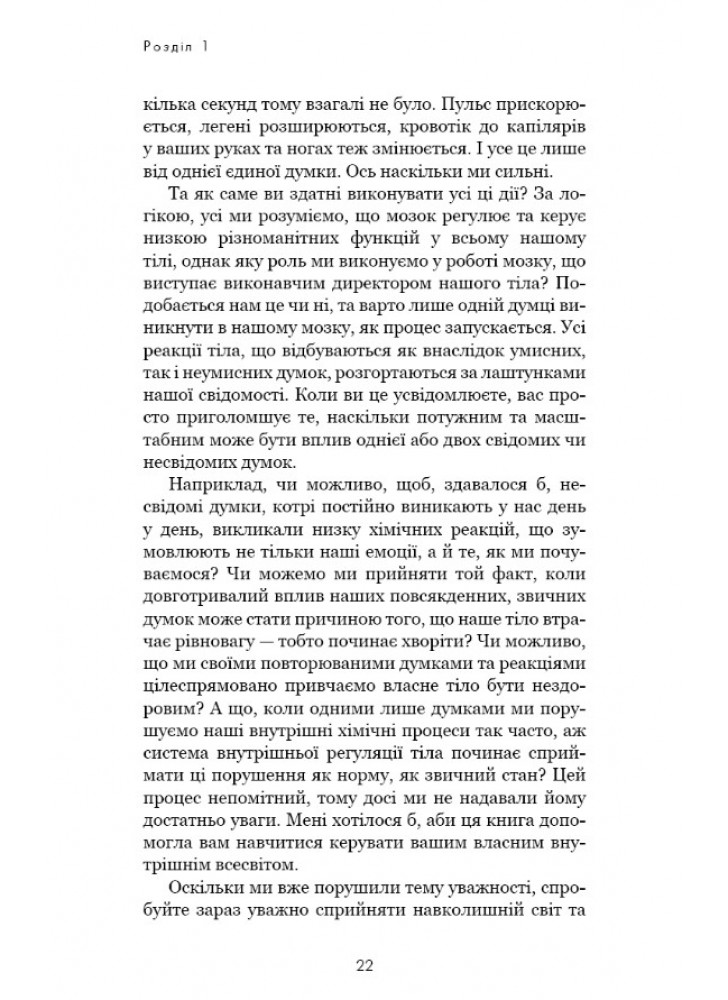 Розділ 1

кілька секунд тому взагалі не було. Пульс прискорюється, легені розширюються, кровотік до капілярів у ваших руках та ногах теж змінюється. І усе це лише від однієї єдиної думки. Ось наскільки ми сильні.

Та як саме ви здатні виконувати усі ці дії? За логікою, усі ми розуміємо, що мозок регулює та керує низкою різноманітних функцій у всьому нашому тілі, однак яку роль ми виконуємо у роботі мозку, що виступає виконавчим директором нашого тіла? Подобається нам це чи ні, та варто лише одній думці виникнути в нашому мозку, як процес запускається. Усі реакції тіла, що відбуваються як внаслідок умисних, так і неумисних думок, розгортаються за лаштунками нашої свідомості. Коли ви це усвідомлюєте, вас просто приголомшує те, наскільки потужним та масштабним може бути вплив однієї або двох свідомих чи несвідомих думок.

Наприклад, чи можливо, щоб, здавалося б, несвідомі думки, котрі постійно виникають у нас день у день, викликали низку хімічних реакцій, що зумовлюють не тільки наші емоції, а й те, як ми почуваємося? Чи можемо ми прийняти той факт, коли довготривалий вплив наших повсякденних, звичних думок може стати причиною того, що наше тіло втрачає рівновагу — тобто починає хворіти? Чи можливо, що ми своїми повторюваними думками та реакціями цілеспрямовано привчаємо власне тіло бути нездоровим? А що, коли одними лише думками ми порушуємо наші внутрішні хімічні процеси так часто, аж система внутрішньої регуляції тіла починає сприймати ці порушення як норму, як звичний стан? Цей процес непомітний, тому досі ми не надавали йому достатньо уваги. Мені хотілося б, аби ця книга допомогла вам навчитися керувати вашим власним внутрішнім всесвітом.

Оскільки ми вже порушили тему уважності, спробуйте зараз уважно сприйняти навколишній світ та

22